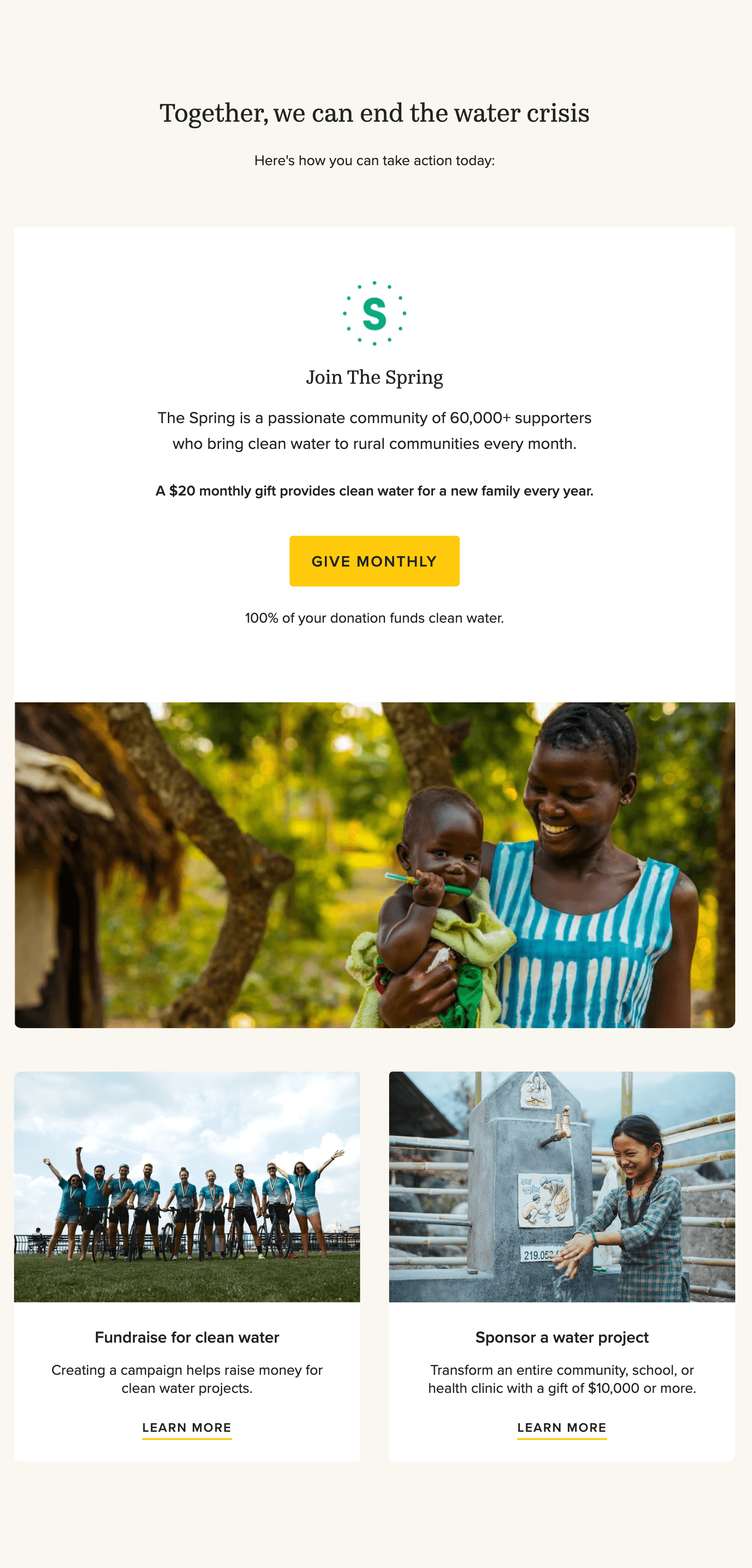 Together, we can end the water crisis

Here's how you can take action today:

S

Join The Spring

The Spring is a passionate community of 60,000+ supporters who bring clean water to rural communities every month.

A $20 monthly gift provides clean water for a new family every year.

GIVE MONTHLY

100% of your donation funds clean water.

Fundraise for clean water

Creating a campaign helps raise money for clean water projects.

LEARN MORE

Sponsor a water project

Transform an entire community, school, or health clinic with a gift of $10,000 or more.

LEARN MORE